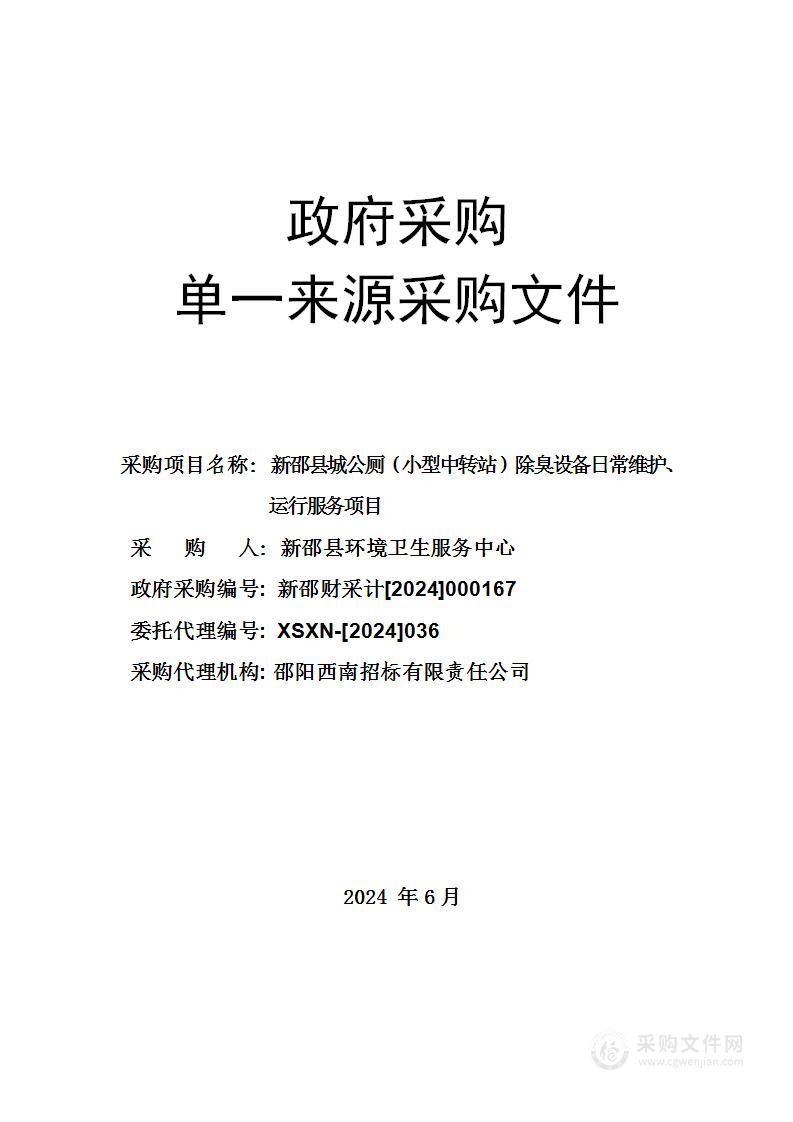 政府采购
单一来源采购文件

采购项目名称：新邵县城公厕（小型中转站）除臭设备日常维护、运行服务项目
采　　购　　人：新邵县环境卫生服务中心
政府采购编号：新邵财采计[2024]000167
委托代理编号：XSXN-[2024]036
采购代理机构：邵阳西南招标有限责任公司

2024 年 6 月

采购文件网
www.cgwenjian.com